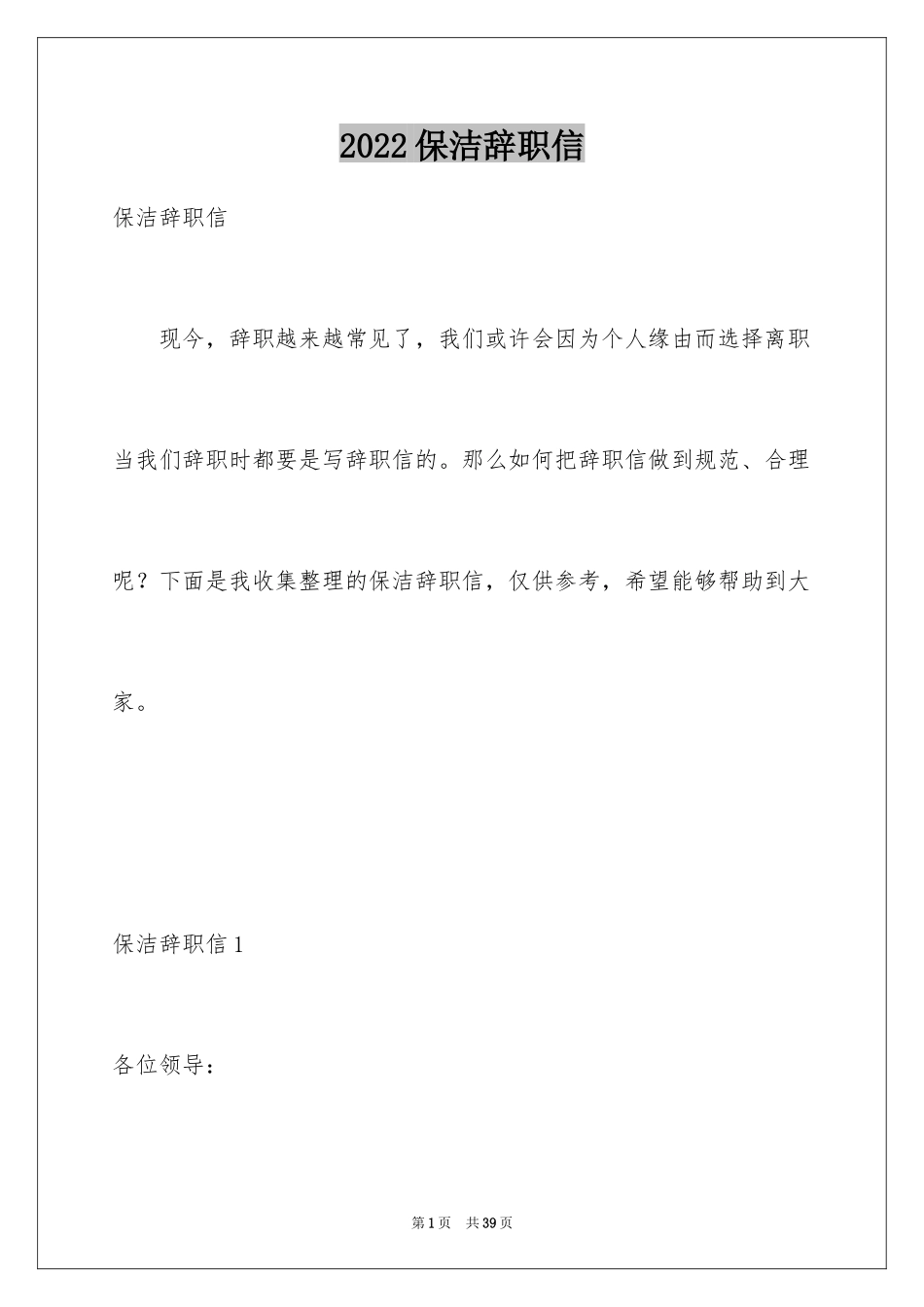 2022 保洁辞职信

保洁辞职信

现今，辞职越来越常见了，我们或许会因为个人缘由而选择离职当我们辞职时都要是写辞职信的。那么如何把辞职信做到规范、合理呢？下面是我收集整理的保洁辞职信，仅供参考，希望能够帮助到大家。

保洁辞职信 1

各位领导：

第 1 页　共 39 页